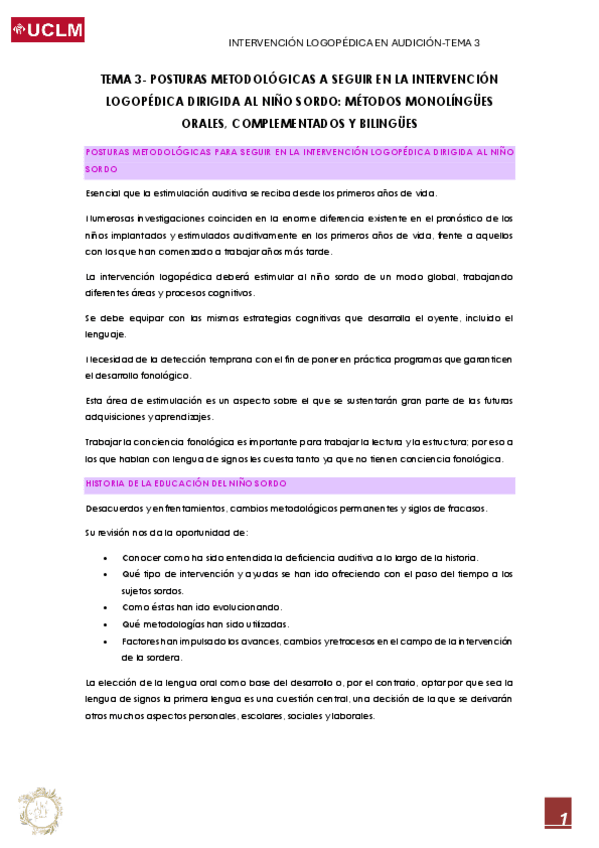 UCLM

INTERVENCIÓN LOGOPÉDICA EN AUDICIÓN-TEMA 3

TEMA 3- POSTURAS METODOLÓGICAS A SEGUIR EN LA INTERVENCIÓN LOGOPÉDICA DIRIGIDA AL NIÑO SORDO: MÉTODOS MONOLÍNGÜES ORALES, COMPLEMENTADOS Y BILINGÜES

POSTURAS METODOLÓGICAS PARA SEGUIR EN LA INTERVENCIÓN LOGOPÉDICA DIRIGIDA AL NIÑO SORDO

Esencial que la estimulación auditiva se reciba desde los primeros años de vida.

Numerosas investigaciones coinciden en la enorme diferencia existente en el pronóstico de los niños implantados y estimulados auditivamente en los primeros años de vida, frente a aquellos con los que han comenzado a trabajar años más tarde.

La intervención logopédica deberá estimular al niño sordo de un modo global, trabajando diferentes áreas y procesos cognitivos.

Se debe equipar con las mismas estrategias cognitivas que desarrolla el oyente, incluido el lenguaje.

Necesidad de la detección temprana con el fin de poner en práctica programas que garanticen el desarrollo fonológico.

Esta área de estimulación es un aspecto sobre el que se sustentarán gran parte de las futuras adquisiciones y aprendizajes.

Trabajar la conciencia fonológica es importante para trabajar la lectura y la estructura; por eso a los que hablan con lengua de signos les cuesta tanto ya que no tienen conciencia fonológica.

HISTORIA DE LA EDUCACIÓN DEL NIÑO SORDO

Desacuerdos y enfrentamientos, cambios metodológicos permanentes y siglos de fracasos.

Su revisión nos da la oportunidad de:

• Conocer como ha sido entendida la deficiencia auditiva a lo largo de la historia.
• Qué tipo de intervención y ayudas se han ido ofreciendo con el paso del tiempo a los sujetos sordos.
• Como éstas han ido evolucionando.
• Qué metodologías han sido utilizadas.
• Factores han impulsado los avances, cambios y retrocesos en el campo de la intervención de la sordera.

La elección de la lengua oral como base del desarrollo o, por el contrario, optar por que sea la lengua de signos la primera lengua es una cuestión central, una decisión de la que se derivarán otros muchos aspectos personales, escolares, sociales y laborales.

1